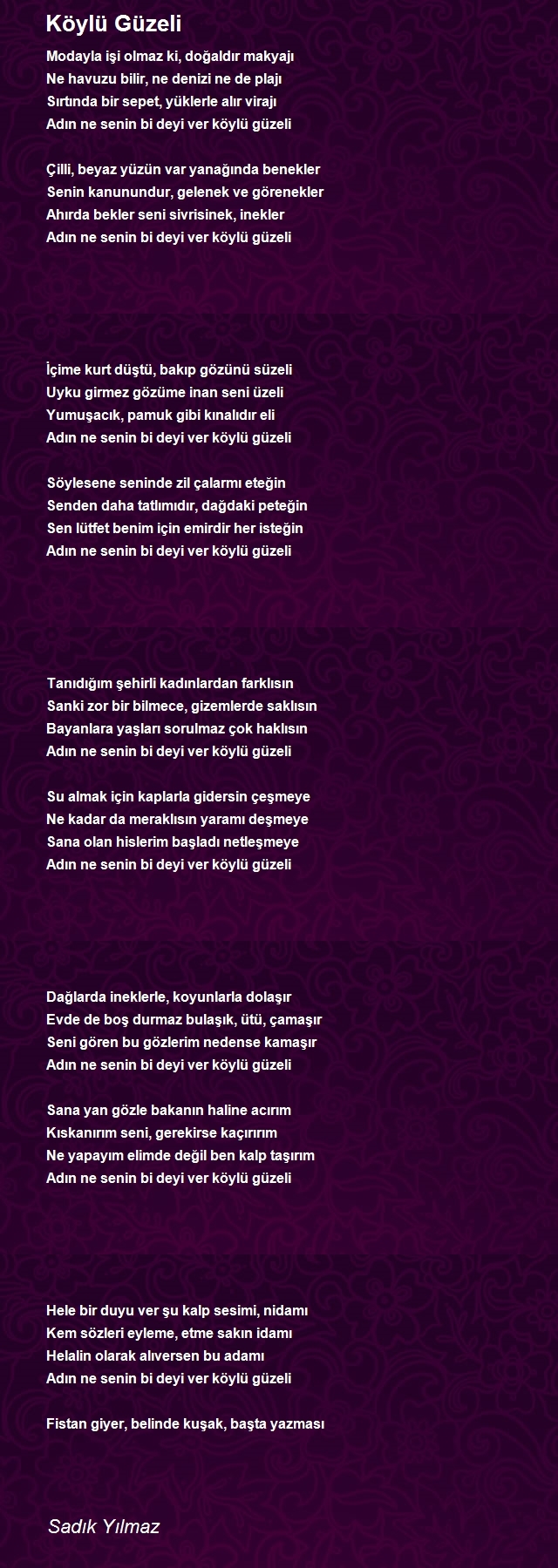 Köylü Güzeli

Modayla işi olmaz ki, doğaldır makyajı
Ne havuzu bilir, ne denizi ne de plajı
Sırtında bir sepet, yüklerle alır virajı
Adın ne senin bi deyi ver köylü güzeli

Çilli, beyaz yüzün var yanağında benekler
Senin kanunundur, gelenek ve görenekler
Ahırda bekler seni sivrisinek, inekler
Adın ne senin bi deyi ver köylü güzeli

İçime kurt düştü, bakıp gözünü süzeli
Uyku girmez gözüme inan seni üzeli
Yumuşacık, pamuk gibi kınalıdır eli
Adın ne senin bi deyi ver köylü güzeli

Söylesene seninde zil çalarmı eteğin
Senden daha tatlımıdır, dağdaki peteğin
Sen lütfet benim için emirdir her isteğin
Adın ne senin bi deyi ver köylü güzeli

Tanıdığım şehirli kadınlardan farklısın
Sanki zor bir bilmece, gizemlerde saklısın
Bayanlara yaşları sorulmaz çok haklısın
Adın ne senin bi deyi ver köylü güzeli

Su almak için kaplarla gidersin çeşmeye
Ne kadar da meraklısın yaramı deşmeye
Sana olan hislerim başladı netleşmeye
Adın ne senin bi deyi ver köylü güzeli

Dağlarda ineklerle, koyunlarla dolaşır
Evde de boş durmaz bulaşık, ütü, çamaşır
Seni gören bu gözlerim nedense kamaşır
Adın ne senin bi deyi ver köylü güzeli

Sana yan gözle bakanın haline acırım
Kıskanırım seni, gerekirse kaçırırım
Ne yapayım elimde değil ben kalp taşırım
Adın ne senin bi deyi ver köylü güzeli

Hele bir duyu ver şu kalp sesimi, nidamı
Kem sözleri eyleme, etme sakın idamı
Helalin olarak alıversen bu adamı
Adın ne senin bi deyi ver köylü güzeli

Fistan giyer, belinde kuşak, başta yazması

Sadık Yılmaz